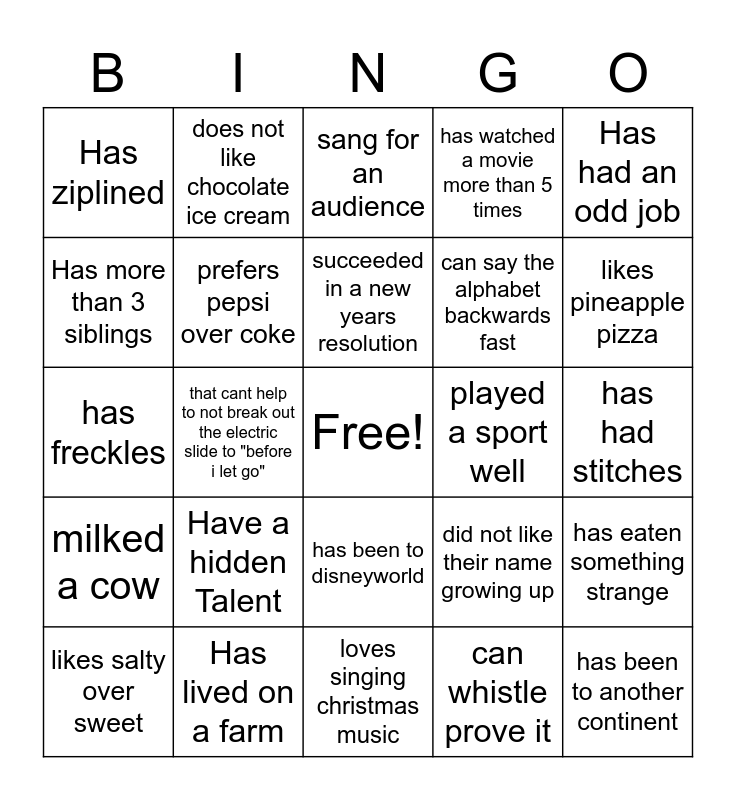 | B | I | N | G | O |
|---|---|---|---|---|
| Has ziplined | does not like chocolate ice cream | sang for an audience | has watched a movie more than 5 times | Has had an odd job |
| Has more than 3 siblings | prefers pepsi over coke | succeeded in a new years resolution | can say the alphabet backwards fast | likes pineapple pizza |
| has freckles | that cant help to not break out the electric slide to "before i let go" | Free! | played a sport well | has had stitches |
| milked a cow | Have a hidden Talent | has been to disneyworld | did not like their name growing up | has eaten something strange |
| likes salty over sweet | Has lived on a farm | loves singing christmas music | can whistle prove it | has been to another continent |